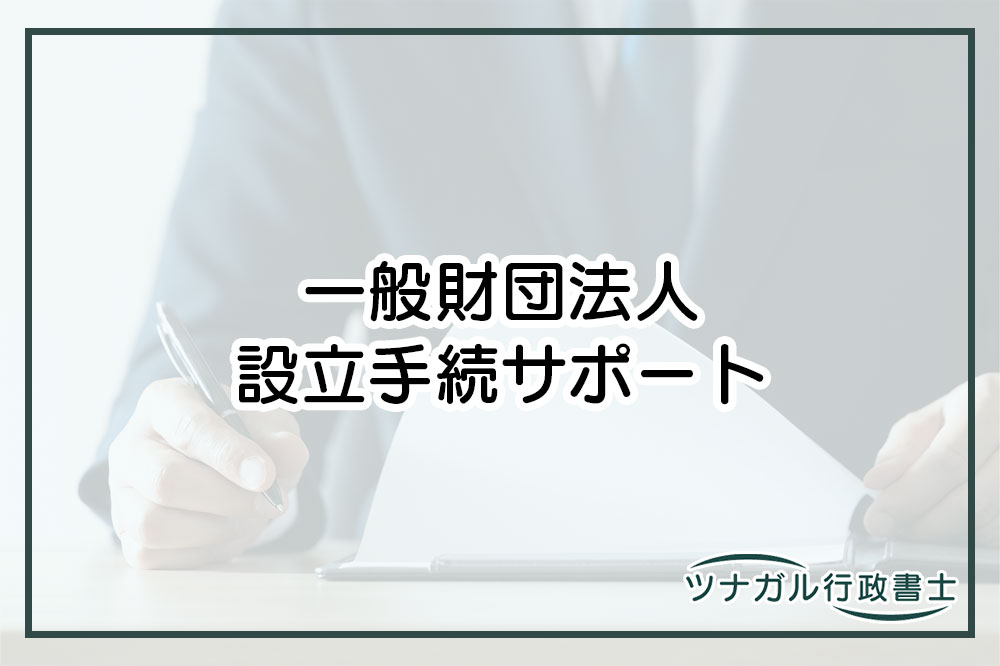 一般財団法人
設立手続サポート

ツナガル行政書士